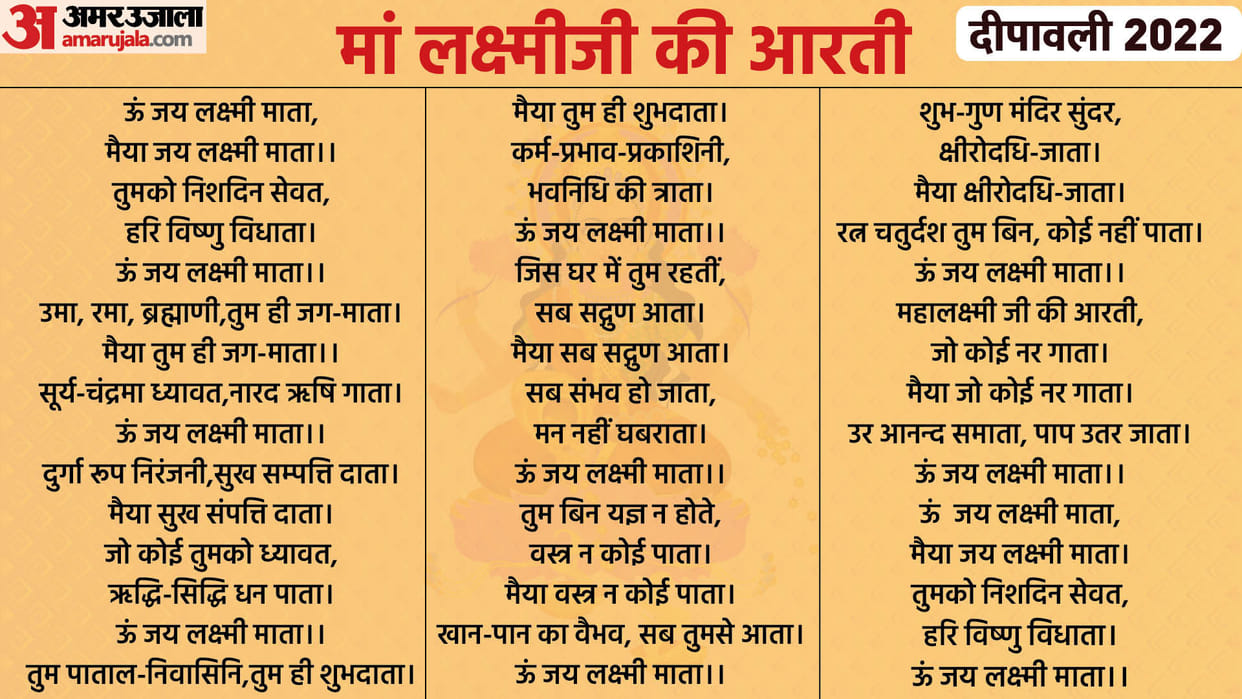 अ अमर उजाला amarujala.com

मां लक्ष्मीजी की आरती

दीपावली 2022

ऊं जय लक्ष्मी माता,
मैया जय लक्ष्मी माता।।
तुमको निशदिन सेवत,
हरि विष्णु विधाता।
ऊं जय लक्ष्मी माता।।
उमा, रमा, ब्रह्माणी,तुम ही जग-माता।
मैया तुम ही जग-माता।।
सूर्य-चंद्रमा ध्यावत,नारद ऋषि गाता।
ऊं जय लक्ष्मी माता।।
दुर्गा रुप निरंजनी,सुख सम्पत्ति दाता।
मैया सुख संपत्ति दाता।
जो कोई तुमको ध्यावत,
ऋद्धि-सिद्धि धन पाता।
ऊं जय लक्ष्मी माता।।
तुम पाताल-निवासिनि,तुम ही शुभदाता।

मैया तुम ही शुभदाता।
कर्म-प्रभाव-प्रकाशिनी,
भवनिधि की त्राता।
ऊं जय लक्ष्मी माता।।
जिस घर में तुम रहतीं,
सब सद्गुण आता।
मैया सब सद्गुण आता।
सब संभव हो जाता,
मन नहीं घबराता।
ऊं जय लक्ष्मी माता।।
तुम बिन यज्ञ न होते,
वस्त्र न कोई पाता।
मैया वस्त्र न कोई पाता।
खान-पान का वैभव, सब तुमसे आता।
ऊं जय लक्ष्मी माता।।

शुभ-गुण मंदिर सुंदर,
क्षीरोदधि-जाता।
मैया क्षीरोदधि-जाता।
रत्न चतुर्दश तुम बिन, कोई नहीं पाता।
ऊं जय लक्ष्मी माता।।
महालक्ष्मी जी की आरती,
जो कोई नर गाता।
मैया जो कोई नर गाता।
उर आनन्द समाता, पाप उतर जाता।
ऊं जय लक्ष्मी माता।।
ऊं जय लक्ष्मी माता,
मैया जय लक्ष्मी माता।
तुमको निशदिन सेवत,
हरि विष्णु विधाता।
ऊं जय लक्ष्मी माता।।